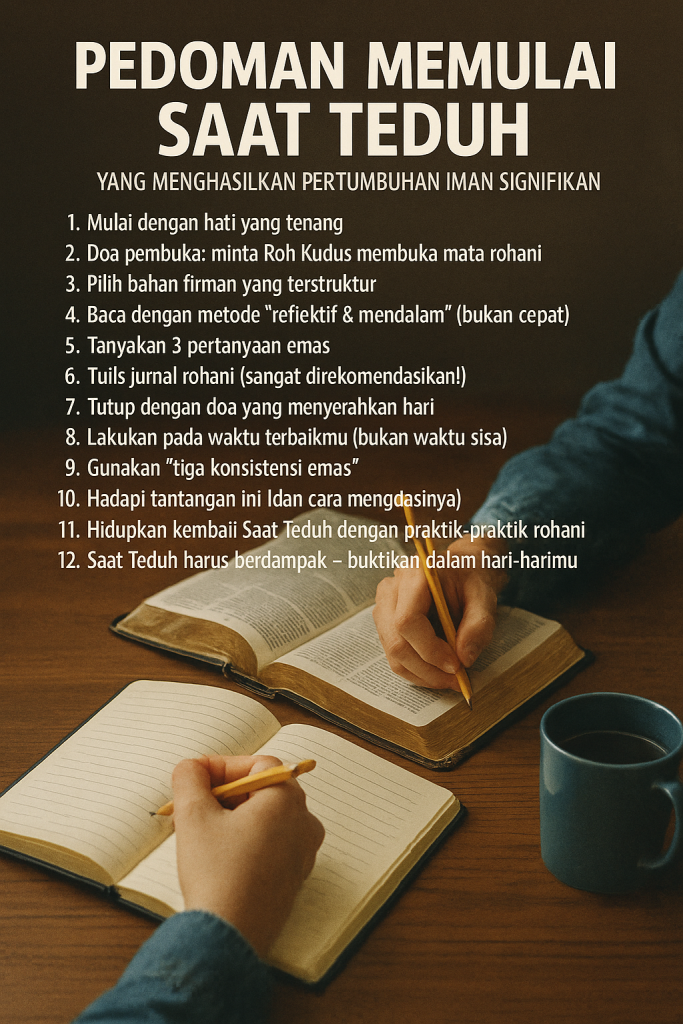 PEDOMAN MEMULAI SAAT TEDUH

YANG MENGHASILKAN PERTUMBUHAN IMAN SIGNIFIKAN

1. Mulai dengan hati yang tenang
2. Doa pembuka: minta Roh Kudus membuka mata rohani
3. Pilih bahan firman yang terstruktur
4. Baca dengan metode "refiektif & mendalam" (bukan cepat)
5. Tanyakan 3 pertanyaan emas
6. Tuils jurnal rohani (sangat direkomendasikan!)
7. Tutup dengan doa yang menyerahkan hari
8. Lakukan pada waktu terbaikmu (bukan waktu sisa)
9. Gunakan "tiga konsistensi emas"
10. Hadapi tantangan ini Idan cara mengdasinya)
11. Hidupkan kembaii Saat Teduh dengan praktik-praktik rohani
12. Saat Teduh harus berdampak – buktikan dalam hari-harimu